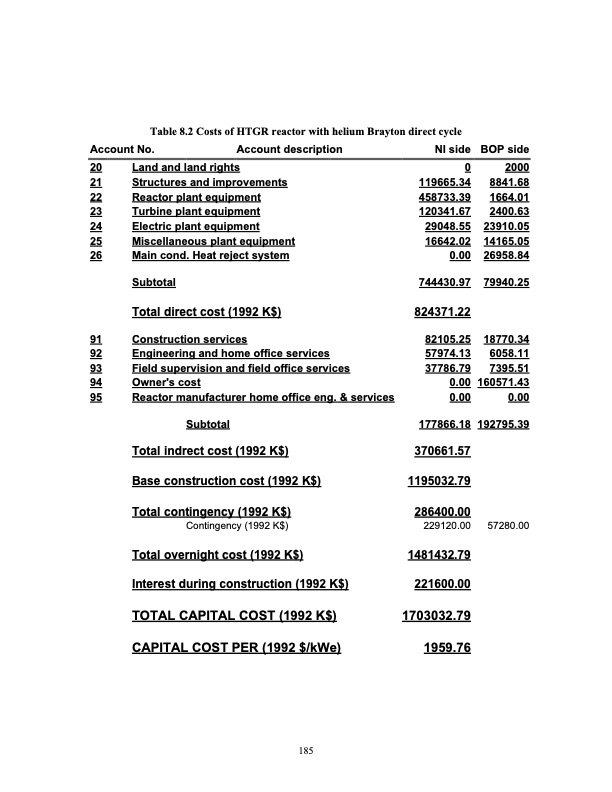 Table 8.2 Costs of HTGR reactor with helium Brayton direct cycle

| Account No. | Account description | NI side | BOP side |
|---|---|---|---|
| 20 | Land and land rights | 0 | 2000 |
| 21 | Structures and improvements | 119665.34 | 8841.68 |
| 22 | Reactor plant equipment | 458733.39 | 1664.01 |
| 23 | Turbine plant equipment | 120341.67 | 2400.63 |
| 24 | Electric plant equipment | 29048.55 | 23910.05 |
| 25 | Miscellaneous plant equipment | 16642.02 | 14165.05 |
| 26 | Main cond. Heat reject system | 0.00 | 26958.84 |
| | Subtotal | 744430.97 | 79940.25 |
| | Total direct cost (1992 K$) | 824371.22 | |
| 91 | Construction services | 82105.25 | 18770.34 |
| 92 | Engineering and home office services | 57974.13 | 6058.11 |
| 93 | Field supervision and field office services | 37786.79 | 7395.51 |
| 94 | Owner's cost | 0.00 | 160571.43 |
| 95 | Reactor manufacturer home office eng. & services | 0.00 | 0.00 |
| | Subtotal | 177866.18 | 192795.39 |
| | Total indrect cost (1992 K$) | 370661.57 | |
| | Base construction cost (1992 K$) | 1195032.79 | |
| | Total contingency (1992 K$) | 286400.00 | |
| | Contingency (1992 K$) | 229120.00 | 57280.00 |
| | Total overnight cost (1992 K$) | 1481432.79 | |
| | Interest during construction (1992 K$) | 221600.00 | |
| | TOTAL CAPITAL COST (1992 K$) | 1703032.79 | |
| | CAPITAL COST PER (1992 $/kWe) | 1959.76 | |

185